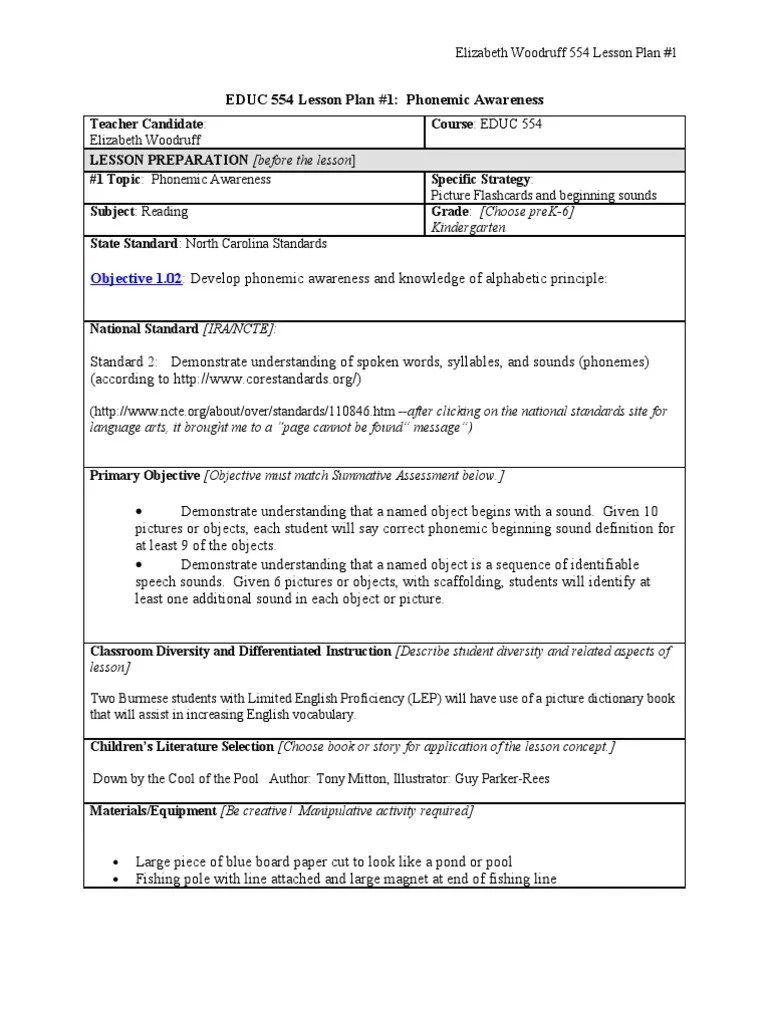 Elizabeth Woodruff 554 Lesson Plan #1

EDUC 554 Lesson Plan #1: Phonemic Awareness

| Teacher Candidate: Elizabeth Woodruff | Course: EDUC 554 |
|---|---|
| LESSON PREPARATION [before the lesson] | |
| #1 Topic: Phonemic Awareness | Specific Strategy: Picture Flashcards and beginning sounds |
| Subject: Reading | Grade: [Choose preK-6] Kindergarten |

State Standard: North Carolina Standards

Objective 1.02: Develop phonemic awareness and knowledge of alphabetic principle:

National Standard [IRA/NCTE]:

Standard 2: Demonstrate understanding of spoken words, syllables, and sounds (phonemes) (according to http://www.corestandards.org/)

(http://www.ncte.org/about/over/standards/110846.htm --after clicking on the national standards site for language arts, it brought me to a "page cannot be found" message")

Primary Objective [Objective must match Summative Assessment below.]

• Demonstrate understanding that a named object begins with a sound. Given 10 pictures or objects, each student will say correct phonemic beginning sound definition for at least 9 of the objects.
• Demonstrate understanding that a named object is a sequence of identifiable speech sounds. Given 6 pictures or objects, with scaffolding, students will identify at least one additional sound in each object or picture.

Classroom Diversity and Differentiated Instruction [Describe student diversity and related aspects of lesson]

Two Burmese students with Limited English Proficiency (LEP) will have use of a picture dictionary book that will assist in increasing English vocabulary.

Children's Literature Selection [Choose book or story for application of the lesson concept.]

Down by the Cool of the Pool Author: Tony Mitton, Illustrator: Guy Parker-Rees

Materials/Equipment [Be creative! Manipulative activity required]

• Large piece of blue board paper cut to look like a pond or pool
• Fishing pole with line attached and large magnet at end of fishing line